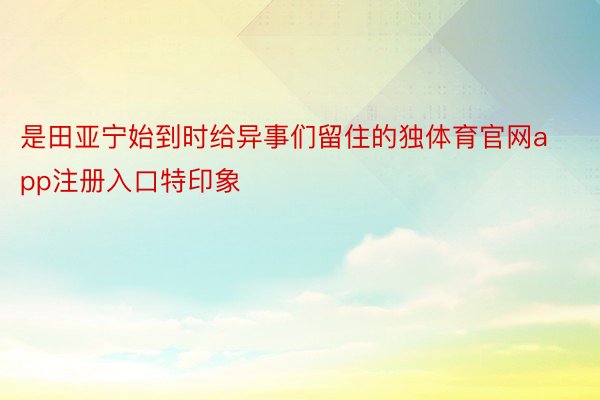 是田亚宁始到时给异事们留住的独体育官网app注册入口特印象